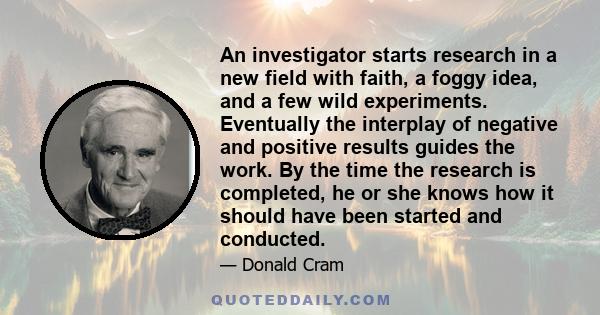 An investigator starts research in a new field with faith, a foggy idea, and a few wild experiments. Eventually the interplay of negative and positive results guides the work. By the time the research is completed, he or she knows how it should have been started and conducted.

— Donald Cram

QUOTEDDAILY.COM